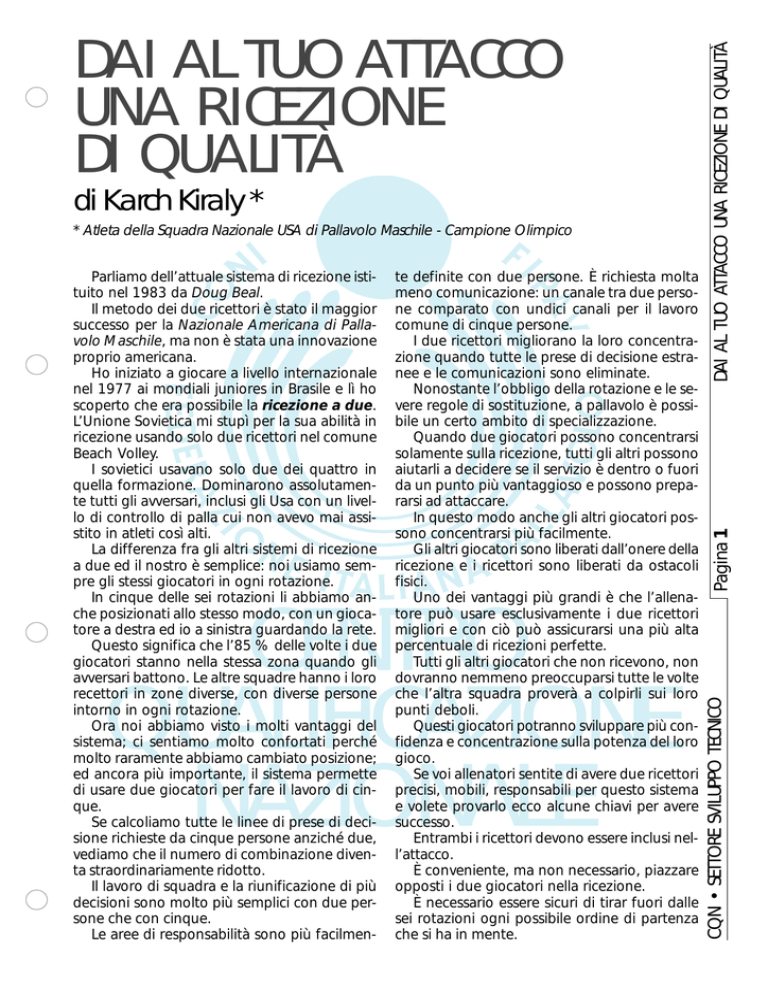 DAI AL TUO ATTACCO UNA RICEZIONE DI QUALITÀ

di Karch Kiraly *

* Atleta della Squadra Nazionale USA di Pallavolo Maschile - Campione Olimpico

Parliamo dell'attuale sistema di ricezione istituito nel 1983 da Doug Beal.
Il metodo dei due ricettori è stato il maggior successo per la Nazionale Americana di Pallavolo Maschile, ma non è stata una innovazione proprio americana.
Ho iniziato a giocare a livello internazionale nel 1977 ai mondiali juniores in Brasile e lì ho scoperto che era possibile la ricezione a due. L'Unione Sovietica mi stupì per la sua abilità in ricezione usando solo due ricettori nel comune Beach Volley.
I sovietici usavano solo due dei quattro in quella formazione. Dominarono assolutamente tutti gli avversari, inclusi gli Usa con un livello di controllo di palla cui non avevo mai assistito in atleti così alti.
La differenza fra gli altri sistemi di ricezione a due ed il nostro è semplice: noi usiamo sempre gli stessi giocatori in ogni rotazione.
In cinque delle sei rotazioni li abbiamo anche posizionati allo stesso modo, con un giocatore a destra ed io a sinistra guardando la rete.
Questo significa che l'85 % delle volte i due giocatori stanno nella stessa zona quando gli avversari battono. Le altre squadre hanno i loro recettori in zone diverse, con diverse persone intorno in ogni rotazione.
Ora noi abbiamo visto i molti vantaggi del sistema; ci sentiamo molto confortati perché molto raramente abbiamo cambiato posizione; ed ancora più importante, il sistema permette di usare due giocatori per fare il lavoro di cinque.
Se calcoliamo tutte le linee di prese di decisione richieste da cinque persone anziché due, vediamo che il numero di combinazione diventa straordinariamente ridotto.
Il lavoro di squadra e la riunificazione di più decisioni sono molto più semplici con due persone che con cinque.
Le aree di responsabilità sono più facilmente definite con due persone. È richiesta molta meno comunicazione: un canale tra due persone comparato con undici canali per il lavoro comune di cinque persone.
I due ricettori migliorano la loro concentrazione quando tutte le prese di decisione estranee e le comunicazioni sono eliminate.
Nonostante l'obbligo della rotazione e le severe regole di sostituzione, a pallavolo è possibile un certo ambito di specializzazione.
Quando due giocatori possono concentrarsi solamente sulla ricezione, tutti gli altri possono aiutarli a decidere se il servizio è dentro o fuori da un punto più vantaggioso e possono prepararsi ad attaccare.
In questo modo anche gli altri giocatori possono concentrarsi più facilmente.
Gli altri giocatori sono liberati dall'onere della ricezione e i ricettori sono liberati da ostacoli fisici.
Uno dei vantaggi più grandi è che l'allenatore può usare esclusivamente i due ricettori migliori e con ciò può assicurarsi una più alta percentuale di ricezioni perfette.
Tutti gli altri giocatori che non ricevono, non dovranno nemmeno preoccuparsi tutte le volte che l'altra squadra proverà a colpirli sui loro punti deboli.
Questi giocatori potranno sviluppare più confidenza e concentrazione sulla potenza del loro gioco.
Se voi allenatori sentite di avere due ricettori precisi, mobili, responsabili per questo sistema e volete provarlo ecco alcune chiavi per avere successo.
Entrambi i ricettori devono essere inclusi nell'attacco.
È conveniente, ma non necessario, piazzare opposti i due giocatori nella ricezione.
È necessario essere sicuri di tirar fuori dalle sei rotazioni ogni possibile ordine di partenza che si ha in mente.

DAI AL TUO ATTACCO UNA RICEZIONE DI QUALITÀ

Pagina 1

CQN • SETTORE SVILUPPO TECNICO